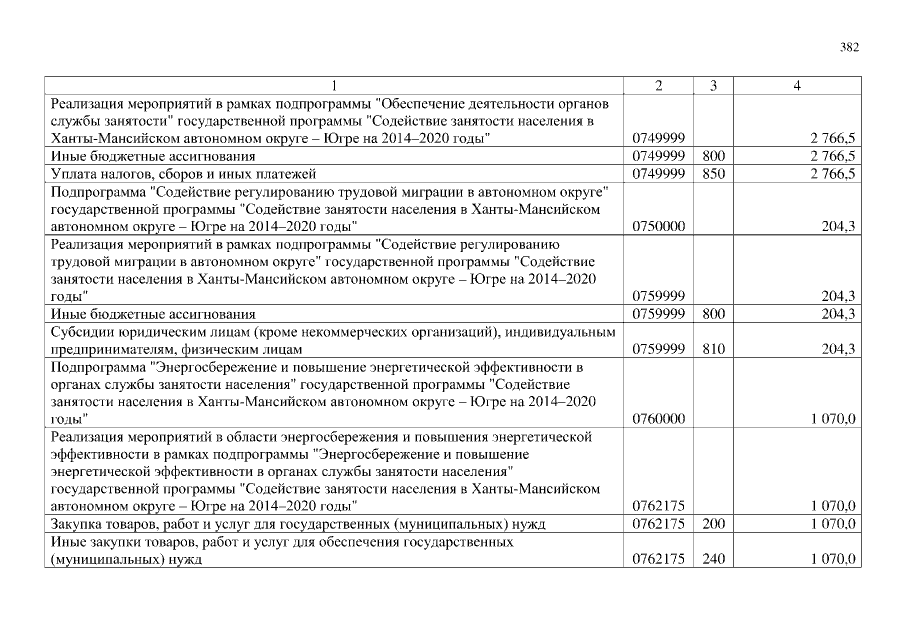 382

| 1 | 2 | 3 | 4 |
|---|---|---|---|
| Реализация мероприятий в рамках подпрограммы "Обеспечение деятельности органов службы занятости" государственной программы "Содействие занятости населения в Ханты-Мансийском автономном округе – Югре на 2014–2020 годы" | 0749999 | | 2 766,5 |
| Иные бюджетные ассигнования | 0749999 | 800 | 2 766,5 |
| Уплата налогов, сборов и иных платежей | 0749999 | 850 | 2 766,5 |
| Подпрограмма "Содействие регулированию трудовой миграции в автономном округе" государственной программы "Содействие занятости населения в Ханты-Мансийском автономном округе – Югре на 2014–2020 годы" | 0750000 | | 204,3 |
| Реализация мероприятий в рамках подпрограммы "Содействие регулированию трудовой миграции в автономном округе" государственной программы "Содействие занятости населения в Ханты-Мансийском автономном округе – Югре на 2014–2020 годы" | 0759999 | | 204,3 |
| Иные бюджетные ассигнования | 0759999 | 800 | 204,3 |
| Субсидии юридическим лицам (кроме некоммерческих организаций), индивидуальным предпринимателям, физическим лицам | 0759999 | 810 | 204,3 |
| Подпрограмма "Энергосбережение и повышение энергетической эффективности в органах службы занятости населения" государственной программы "Содействие занятости населения в Ханты-Мансийском автономном округе – Югре на 2014–2020 годы" | 0760000 | | 1 070,0 |
| Реализация мероприятий в области энергосбережения и повышения энергетической эффективности в рамках подпрограммы "Энергосбережение и повышение энергетической эффективности в органах службы занятости населения" государственной программы "Содействие занятости населения в Ханты-Мансийском автономном округе – Югре на 2014–2020 годы" | 0762175 | | 1 070,0 |
| Закупка товаров, работ и услуг для государственных (муниципальных) нужд | 0762175 | 200 | 1 070,0 |
| Иные закупки товаров, работ и услуг для обеспечения государственных (муниципальных) нужд | 0762175 | 240 | 1 070,0 |